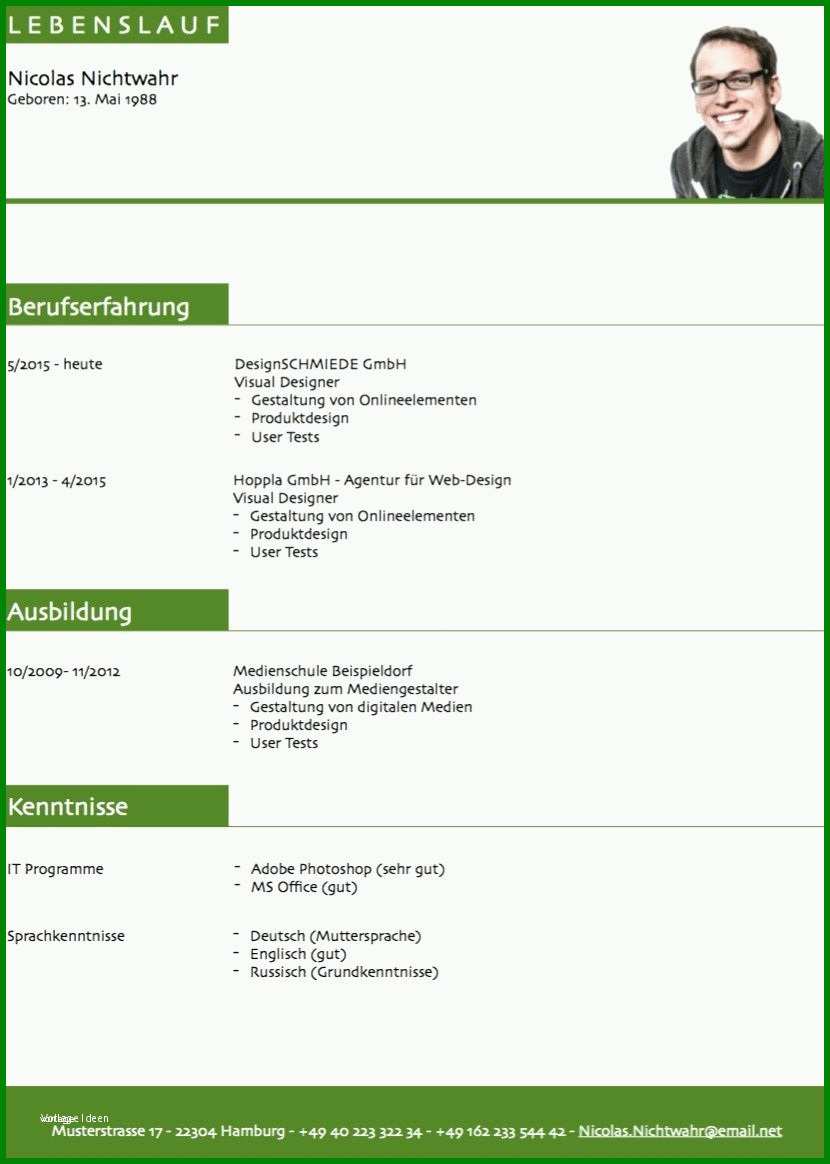 LEBENSLAUF

Nicolas Nichtwahr
Geboren: 13. Mai 1988

Berufserfahrung

5/2015 - heute

DesignSCHMIEDE GmbH
Visual Designer
- Gestaltung von Onlineelementen
- Produktdesign
- User Tests

1/2013 - 4/2015

Hoppla GmbH - Agentur für Web-Design
Visual Designer
- Gestaltung von Onlineelementen
- Produktdesign
- User Tests

Ausbildung

10/2009- 11/2012

Medienschule Beispieldorf
Ausbildung zum Mediengestalter
- Gestaltung von digitalen Medien
- Produktdesign
- User Tests

Kenntnisse

IT Programme

- Adobe Photoshop (sehr gut)
- MS Office (gut)

Sprachkenntnisse

- Deutsch (Muttersprache)
- Englisch (gut)
- Russisch (Grundkenntnisse)

Vorlage Ideen
Musterstrasse 17 - 22304 Hamburg - +49 40 223 322 34 - +49 162 233 544 42 - Nicolas.Nichtwahr@email.net